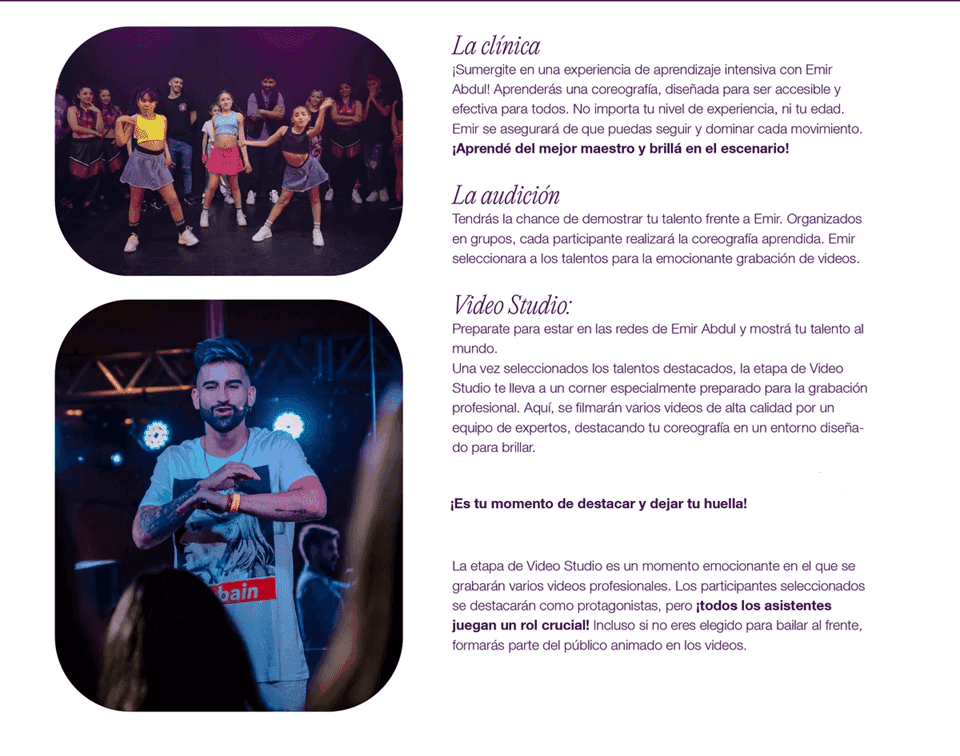 La clínica
¡Sumergite en una experiencia de aprendizaje intensiva con Emir Abdul! Aprenderás una coreografía, diseñada para ser accesible y efectiva para todos. No importa tu nivel de experiencia, ni tu edad. Emir se asegurará de que puedas seguir y dominar cada movimiento. ¡Aprendé del mejor maestro y brillá en el escenario!

La audición
Tendrás la chance de demostrar tu talento frente a Emir. Organizados en grupos, cada participante realizará la coreografía aprendida. Emir seleccionara a los talentos para la emocionante grabación de videos.

Video Studio:
Preparate para estar en las redes de Emir Abdul y mostrá tu talento al mundo.
Una vez seleccionados los talentos destacados, la etapa de Video Studio te lleva a un corner especialmente preparado para la grabación profesional. Aquí, se filmarán varios videos de alta calidad por un equipo de expertos, destacando tu coreografía en un entorno diseñado para brillar.

¡Es tu momento de destacar y dejar tu huella!

La etapa de Video Studio es un momento emocionante en el que se grabarán varios videos profesionales. Los participantes seleccionados se destacarán como protagonistas, pero ¡todos los asistentes juegan un rol crucial! Incluso si no eres elegido para bailar al frente, formarás parte del público animado en los videos.

bain